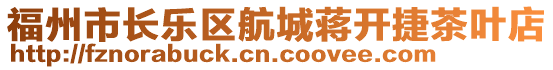 福州市长乐区航城蒋开捷茶叶店
http://fznorabuck.cn.coovee.com